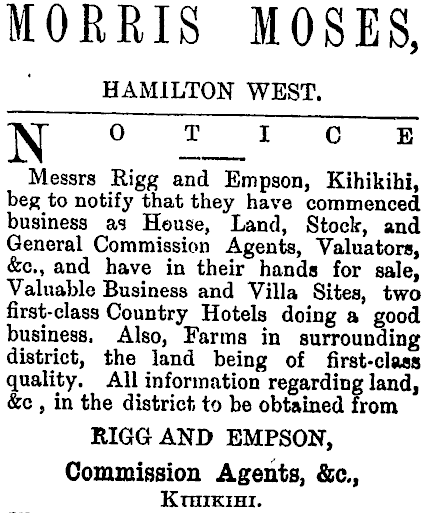 MORRIS MOSES,

HAMILTON WEST.

NOTICE

Messrs Rigg and Empson, Kihikihi, beg to notify that they have commenced business as House, Land, Stock, and General Commission Agents, Valuators, &c., and have in their hands for sale, Valuable Business and Villa Sites, two first-class Country Hotels doing a good business. Also, Farms in surrounding district, the land being of first-class quality. All information regarding land, &c , in the district to be obtained from

RIGG AND EMPSON,

Commission Agents, &c.,

KIHIKIHI.